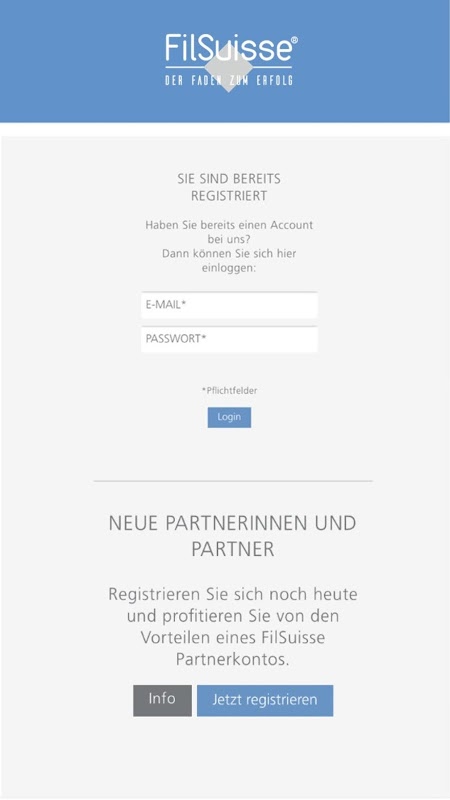 FilSuisse®
DER FADEN ZUM ERFOLG

SIE SIND BEREITS REGISTRIERT

Haben Sie bereits einen Account bei uns?
Dann können Sie sich hier einloggen:

E-MAIL*

PASSWORT*

*Pflichtfelder

Login

NEUE PARTNERINNEN UND PARTNER

Registrieren Sie sich noch heute und profitieren Sie von den Vorteilen eines FilSuisse Partnerkontos.

Info

Jetzt registrieren